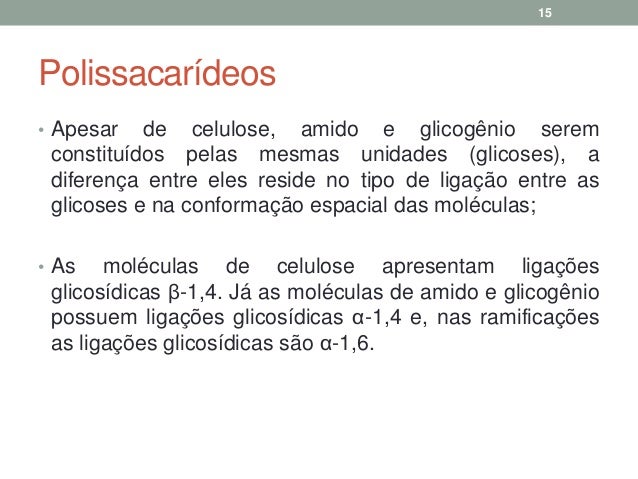 15

Polissacarídeos

• Apesar de celulose, amido e glicogênio serem constituídos pelas mesmas unidades (glicoses), a diferença entre eles reside no tipo de ligação entre as glicoses e na conformação espacial das moléculas;

• As moléculas de celulose apresentam ligações glicosídicas β-1,4. Já as moléculas de amido e glicogênio possuem ligações glicosídicas α-1,4 e, nas ramificações as ligações glicosídicas são α-1,6.